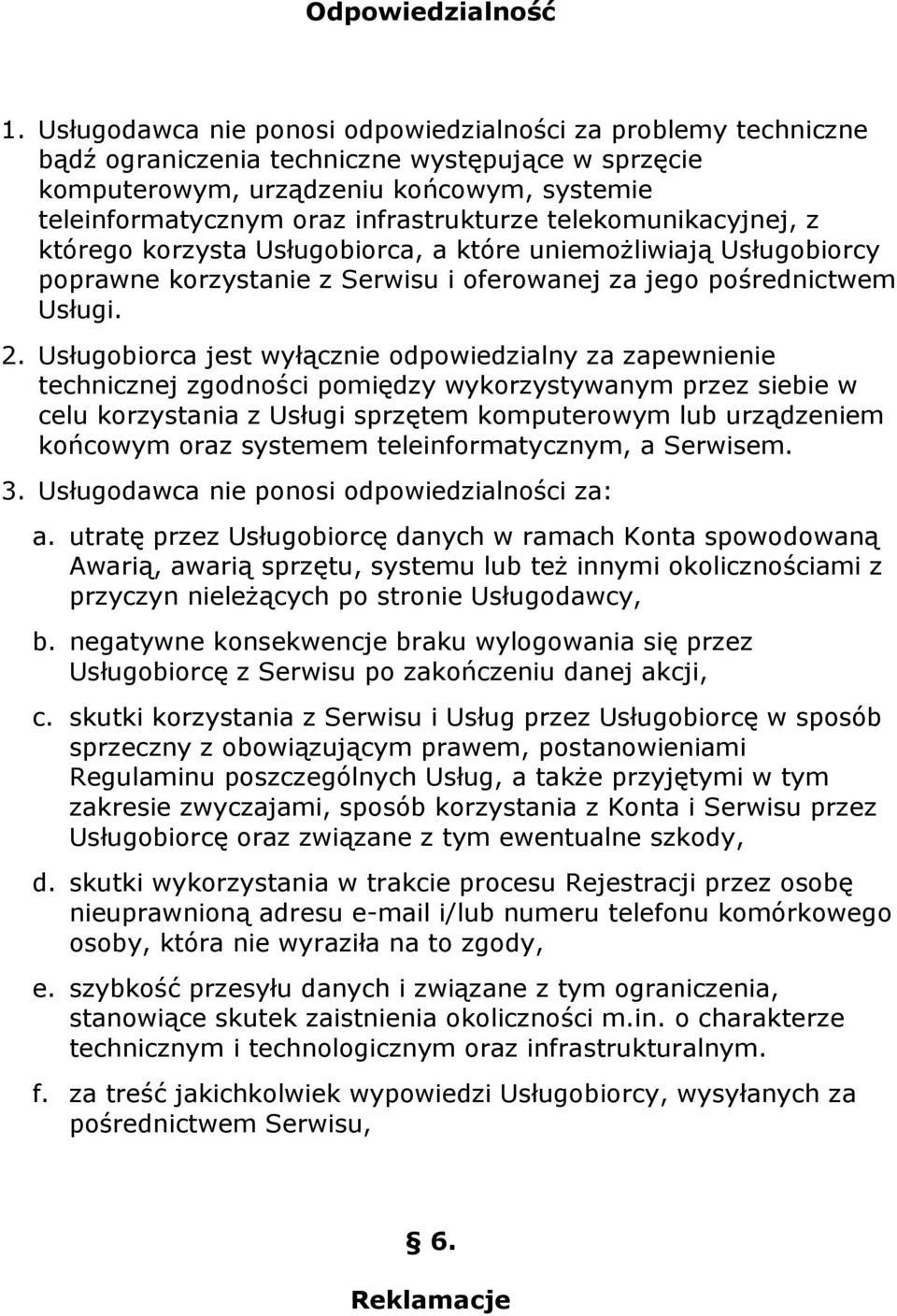 Odpowiedzialność

1. Usługodawca nie ponosi odpowiedzialności za problemy techniczne bądź ograniczenia techniczne występujące w sprzęcie komputerowym, urządzeniu końcowym, systemie teleinformatycznym oraz infrastrukturze telekomunikacyjnej, z którego korzysta Usługobiorca, a które uniemożliwiają Usługobiorcy poprawne korzystanie z Serwisu i oferowanej za jego pośrednictwem Usługi.

2. Usługobiorca jest wyłącznie odpowiedzialny za zapewnienie technicznej zgodności pomiędzy wykorzystywanym przez siebie w celu korzystania z Usługi sprzętem komputerowym lub urządzeniem końcowym oraz systemem teleinformatycznym, a Serwisem.

3. Usługodawca nie ponosi odpowiedzialności za:

a. utratę przez Usługobiorcę danych w ramach Konta spowodowaną Awarią, awarią sprzętu, systemu lub też innymi okolicznościami z przyczyn nieleżących po stronie Usługodawcy,

b. negatywne konsekwencje braku wylogowania się przez Usługobiorcę z Serwisu po zakończeniu danej akcji,

c. skutki korzystania z Serwisu i Usług przez Usługobiorcę w sposób sprzeczny z obowiązującym prawem, postanowieniami Regulaminu poszczególnych Usług, a także przyjętymi w tym zakresie zwyczajami, sposób korzystania z Konta i Serwisu przez Usługobiorcę oraz związane z tym ewentualne szkody,

d. skutki wykorzystania w trakcie procesu Rejestracji przez osobę nieuprawnioną adresu e-mail i/lub numeru telefonu komórkowego osoby, która nie wyraziła na to zgody,

e. szybkość przesyłu danych i związane z tym ograniczenia, stanowiące skutek zaistnienia okoliczności m.in. o charakterze technicznym i technologicznym oraz infrastrukturalnym.

f. za treść jakichkolwiek wypowiedzi Usługobiorcy, wysyłanych za pośrednictwem Serwisu,

§ 6.

Reklamacje